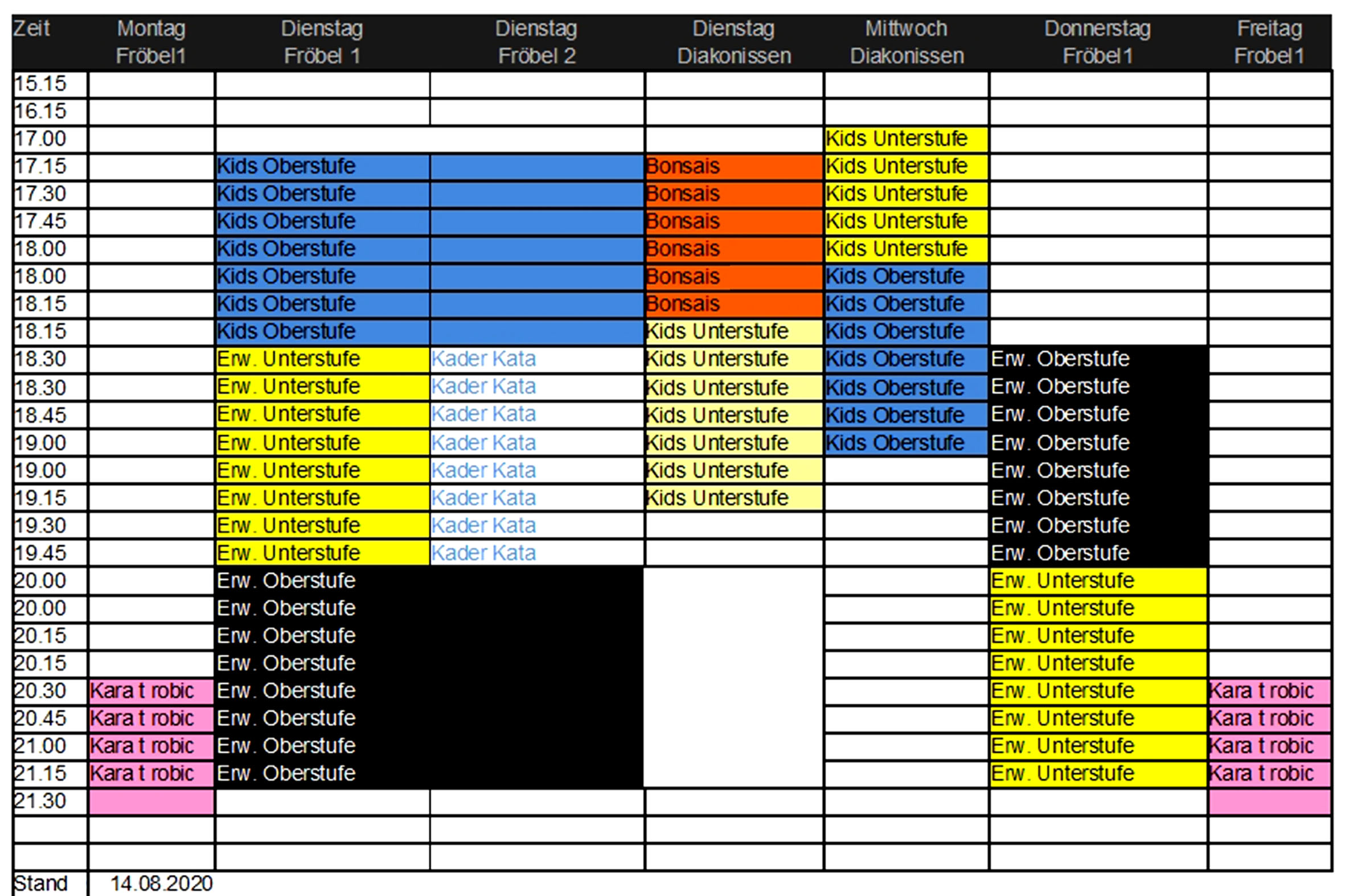 | Zeit | Montag Fröbel1 | Dienstag Fröbel 1 | Dienstag Fröbel 2 | Dienstag Diakonissen | Mittwoch Diakonissen | Donnerstag Fröbel1 | Freitag Frobel1 |
|---|---|---|---|---|---|---|---|
| 15.15 | | | | | | | |
| 16.15 | | | | | | | |
| 17.00 | | | | | Kids Unterstufe | | |
| 17.15 | | Kids Oberstufe | | Bonsais | Kids Unterstufe | | |
| 17.30 | | Kids Oberstufe | | Bonsais | Kids Unterstufe | | |
| 17.45 | | Kids Oberstufe | | Bonsais | Kids Unterstufe | | |
| 18.00 | | Kids Oberstufe | | Bonsais | Kids Unterstufe | | |
| 18.00 | | Kids Oberstufe | | Bonsais | Kids Oberstufe | | |
| 18.15 | | Kids Oberstufe | | Bonsais | Kids Oberstufe | | |
| 18.15 | | Kids Oberstufe | | Kids Unterstufe | Kids Oberstufe | | |
| 18.30 | | Erw. Unterstufe | Kader Kata | Kids Unterstufe | Kids Oberstufe | Erw. Oberstufe | |
| 18.30 | | Erw. Unterstufe | Kader Kata | Kids Unterstufe | Kids Oberstufe | Erw. Oberstufe | |
| 18.45 | | Erw. Unterstufe | Kader Kata | Kids Unterstufe | Kids Oberstufe | Erw. Oberstufe | |
| 19.00 | | Erw. Unterstufe | Kader Kata | Kids Unterstufe | Kids Oberstufe | Erw. Oberstufe | |
| 19.00 | | Erw. Unterstufe | Kader Kata | Kids Unterstufe | | Erw. Oberstufe | |
| 19.15 | | Erw. Unterstufe | Kader Kata | Kids Unterstufe | | Erw. Oberstufe | |
| 19.30 | | Erw. Unterstufe | Kader Kata | | | Erw. Oberstufe | |
| 19.45 | | Erw. Unterstufe | Kader Kata | | | Erw. Oberstufe | |
| 20.00 | | Erw. Oberstufe | | | | Erw. Unterstufe | |
| 20.00 | | Erw. Oberstufe | | | | Erw. Unterstufe | |
| 20.15 | | Erw. Oberstufe | | | | Erw. Unterstufe | |
| 20.15 | | Erw. Oberstufe | | | | Erw. Unterstufe | |
| 20.30 | Kara t robic | Erw. Oberstufe | | | | Erw. Unterstufe | Kara t robic |
| 20.45 | Kara t robic | Erw. Oberstufe | | | | Erw. Unterstufe | Kara t robic |
| 21.00 | Kara t robic | Erw. Oberstufe | | | | Erw. Unterstufe | Kara t robic |
| 21.15 | Kara t robic | Erw. Oberstufe | | | | Erw. Unterstufe | Kara t robic |
| 21.30 | | | | | | | |
| | | | | | | | |
| | | | | | | | |
| Stand | 14.08.2020 | | | | | | |